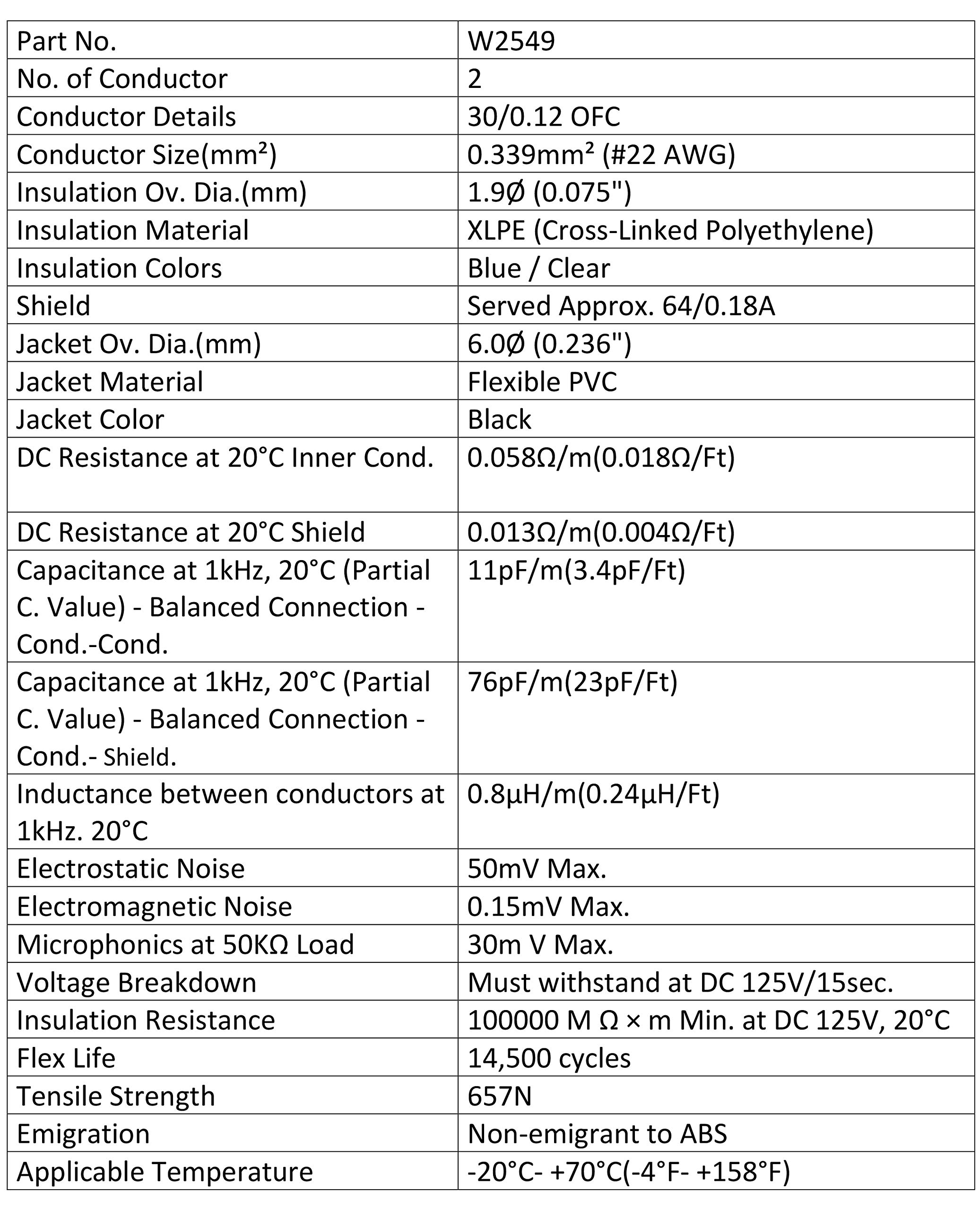 | Part No. | W2549 |
|---|---|
| No. of Conductor | 2 |
| Conductor Details | 30/0.12 OFC |
| Conductor Size(mm²) | 0.339mm² (#22 AWG) |
| Insulation Ov. Dia.(mm) | 1.9Ø (0.075") |
| Insulation Material | XLPE (Cross-Linked Polyethylene) |
| Insulation Colors | Blue / Clear |
| Shield | Served Approx. 64/0.18A |
| Jacket Ov. Dia.(mm) | 6.0Ø (0.236") |
| Jacket Material | Flexible PVC |
| Jacket Color | Black |
| DC Resistance at 20°C Inner Cond. | 0.058Ω/m(0.018Ω/Ft) |
| DC Resistance at 20°C Shield | 0.013Ω/m(0.004Ω/Ft) |
| Capacitance at 1kHz, 20°C (Partial C. Value) - Balanced Connection - Cond.-Cond. | 11pF/m(3.4pF/Ft) |
| Capacitance at 1kHz, 20°C (Partial C. Value) - Balanced Connection - Cond.- Shield. | 76pF/m(23pF/Ft) |
| Inductance between conductors at 1kHz. 20°C | 0.8µH/m(0.24µH/Ft) |
| Electrostatic Noise | 50mV Max. |
| Electromagnetic Noise | 0.15mV Max. |
| Microphonics at 50KΩ Load | 30m V Max. |
| Voltage Breakdown | Must withstand at DC 125V/15sec. |
| Insulation Resistance | 100000 M Ω × m Min. at DC 125V, 20°C |
| Flex Life | 14,500 cycles |
| Tensile Strength | 657N |
| Emigration | Non-emigrant to ABS |
| Applicable Temperature | -20°C- +70°C(-4°F- +158°F) |